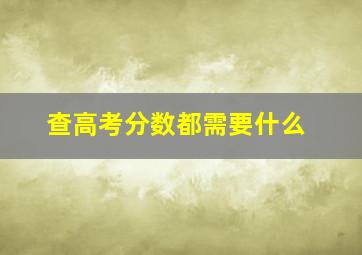 查高考分数都需要什么